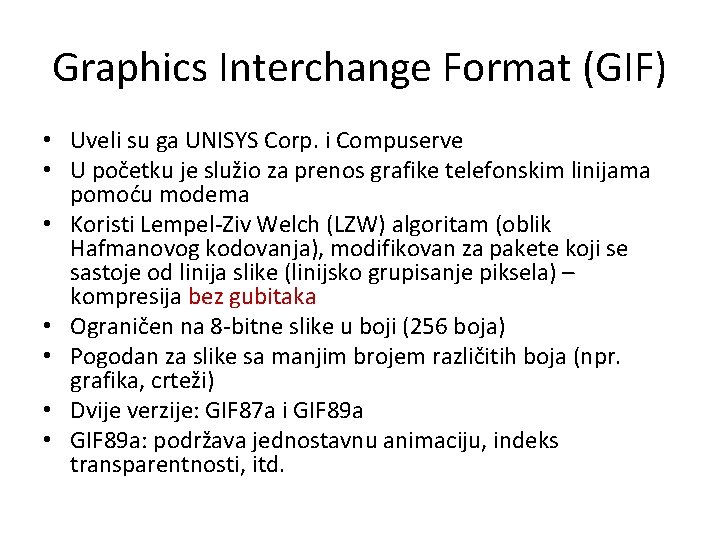 Graphics Interchange Format (GIF)

• Uveli su ga UNISYS Corp. i Compuserve
• U početku je služio za prenos grafike telefonskim linijama pomoću modema
• Koristi Lempel-Ziv Welch (LZW) algoritam (oblik Hafmanovog kodovanja), modifikovan za pakete koji se sastoje od linija slike (linijsko grupisanje piksela) – kompresija bez gubitaka
• Ograničen na 8-bitne slike u boji (256 boja)
• Pogodan za slike sa manjim brojem različitih boja (npr. grafika, crteži)
• Dvije verzije: GIF87a i GIF89a
• GIF89a: podržava jednostavnu animaciju, indeks transparentnosti, itd.